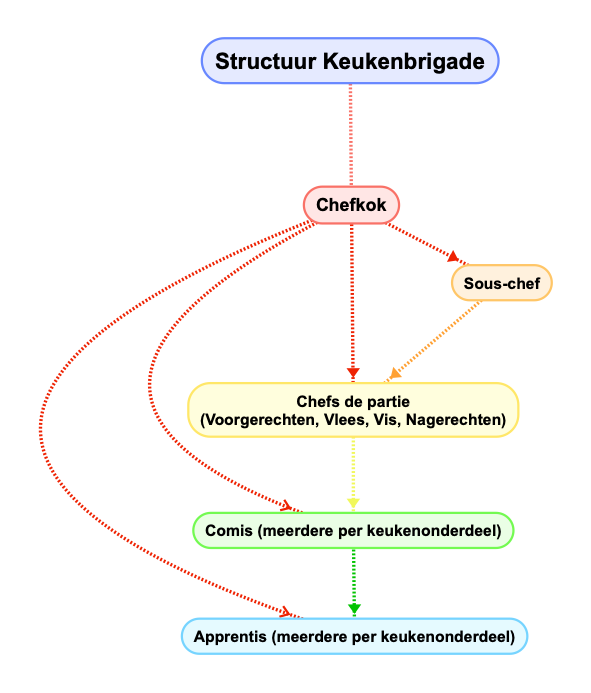 Structuur Keukenbrigade

Chefkok

Sous-chef

Chefs de partie
(Voorgerechten, Vlees, Vis, Nagerechten)

Comis (meerdere per keukenonderdeel)

Apprentis (meerdere per keukenonderdeel)